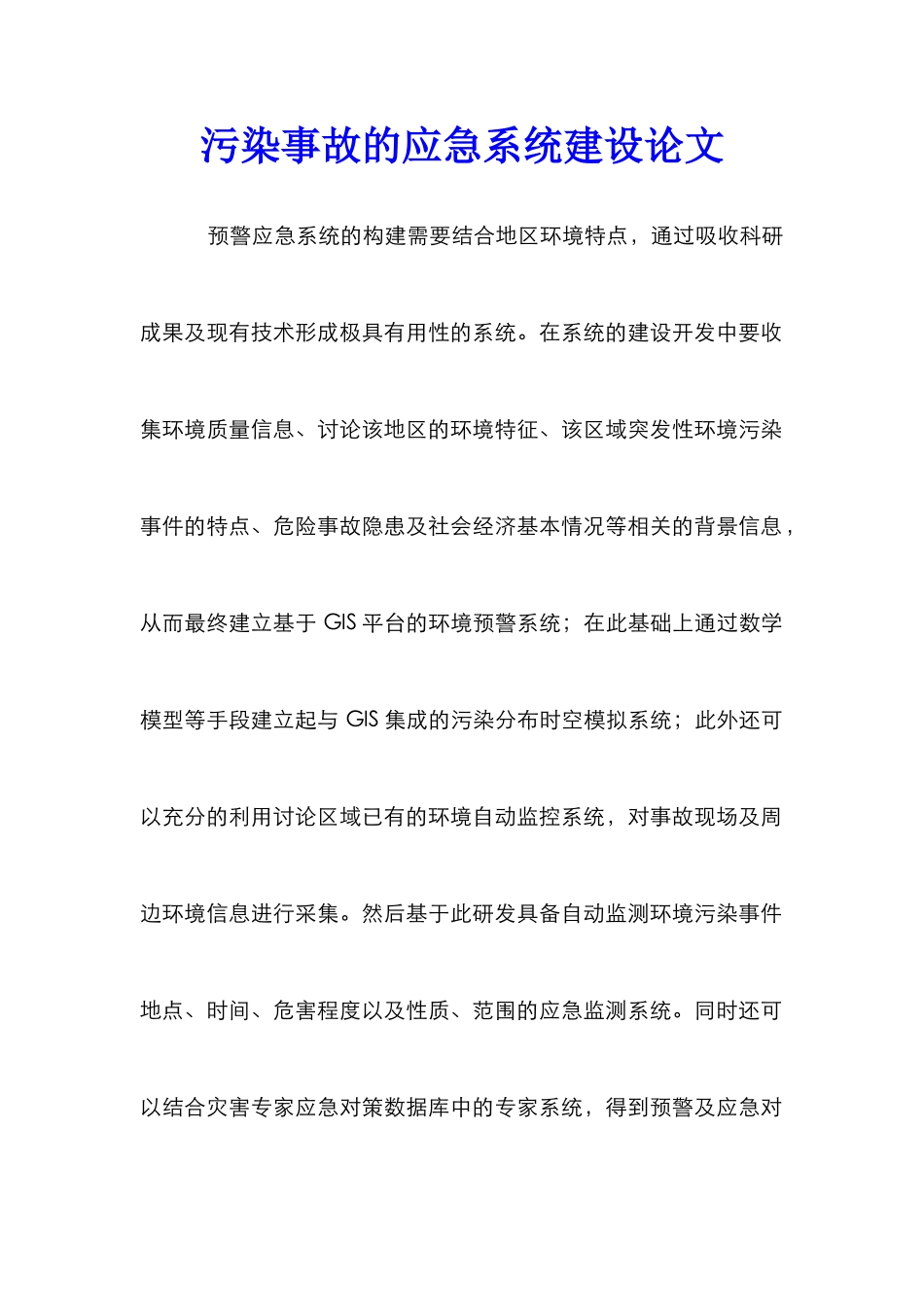 污染事故的应急系统建设论文

预警应急系统的构建需要结合地区环境特点，通过吸收科研成果及现有技术形成极具有用性的系统。在系统的建设开发中要收集环境质量信息、讨论该地区的环境特征、该区域突发性环境污染事件的特点、危险事故隐患及社会经济基本情况等相关的背景信息，从而最终建立基于 GIS 平台的环境预警系统；在此基础上通过数学模型等手段建立起与 GIS 集成的污染分布时空模拟系统；此外还可以充分的利用讨论区域已有的环境自动监控系统，对事故现场及周边环境信息进行采集。然后基于此研发具备自动监测环境污染事件地点、时间、危害程度以及性质、范围的应急监测系统。同时还可以结合灾害专家应急对策数据库中的专家系统，得到预警及应急对